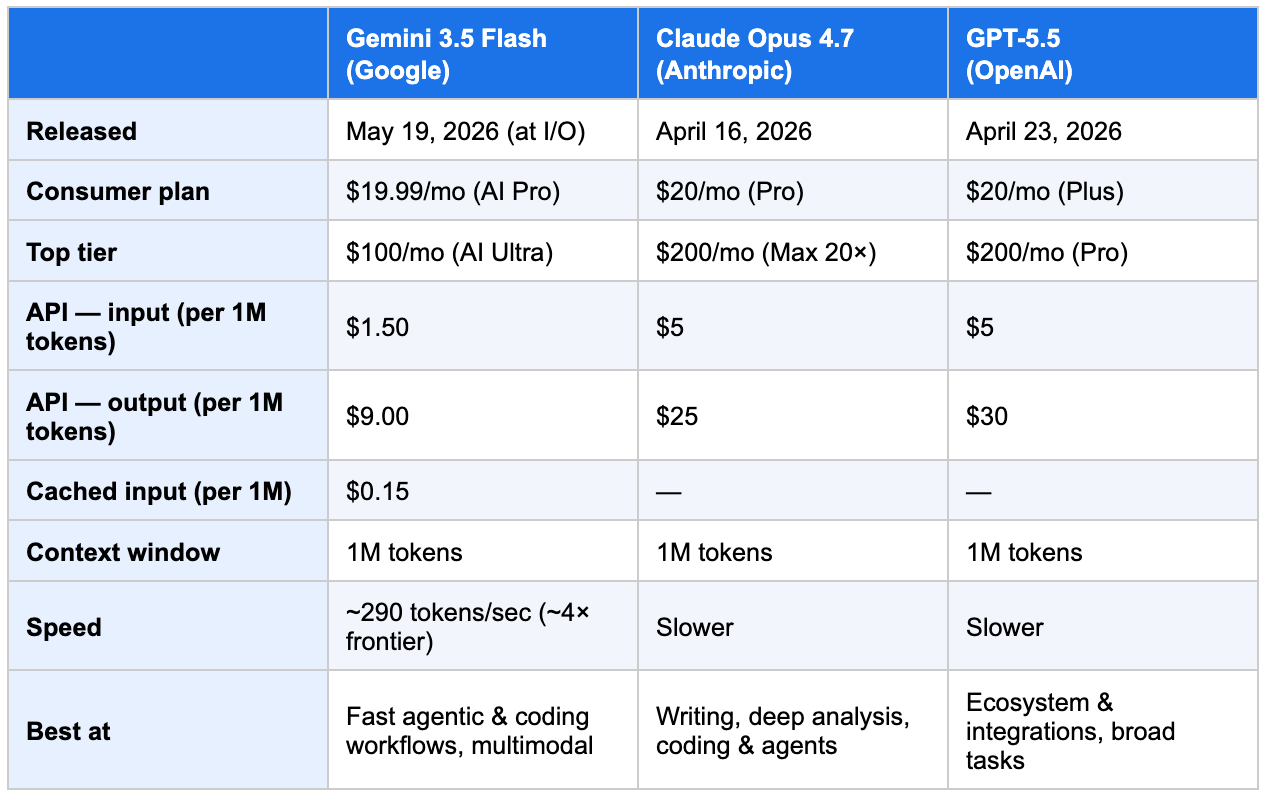 |  | Gemini 3.5 Flash (Google) | Claude Opus 4.7 (Anthropic) | GPT-5.5 (OpenAI) |
|---|---|---|---|
| Released | May 19, 2026 (at I/O) | April 16, 2026 | April 23, 2026 |
| Consumer plan | $19.99/mo (AI Pro) | $20/mo (Pro) | $20/mo (Plus) |
| Top tier | $100/mo (AI Ultra) | $200/mo (Max 20×) | $200/mo (Pro) |
| API — input (per 1M tokens) | $1.50 | $5 | $5 |
| API — output (per 1M tokens) | $9.00 | $25 | $30 |
| Cached input (per 1M) | $0.15 | — | — |
| Context window | 1M tokens | 1M tokens | 1M tokens |
| Speed | ~290 tokens/sec (~4× frontier) | Slower | Slower |
| Best at | Fast agentic & coding workflows, multimodal | Writing, deep analysis, coding & agents | Ecosystem & integrations, broad tasks |